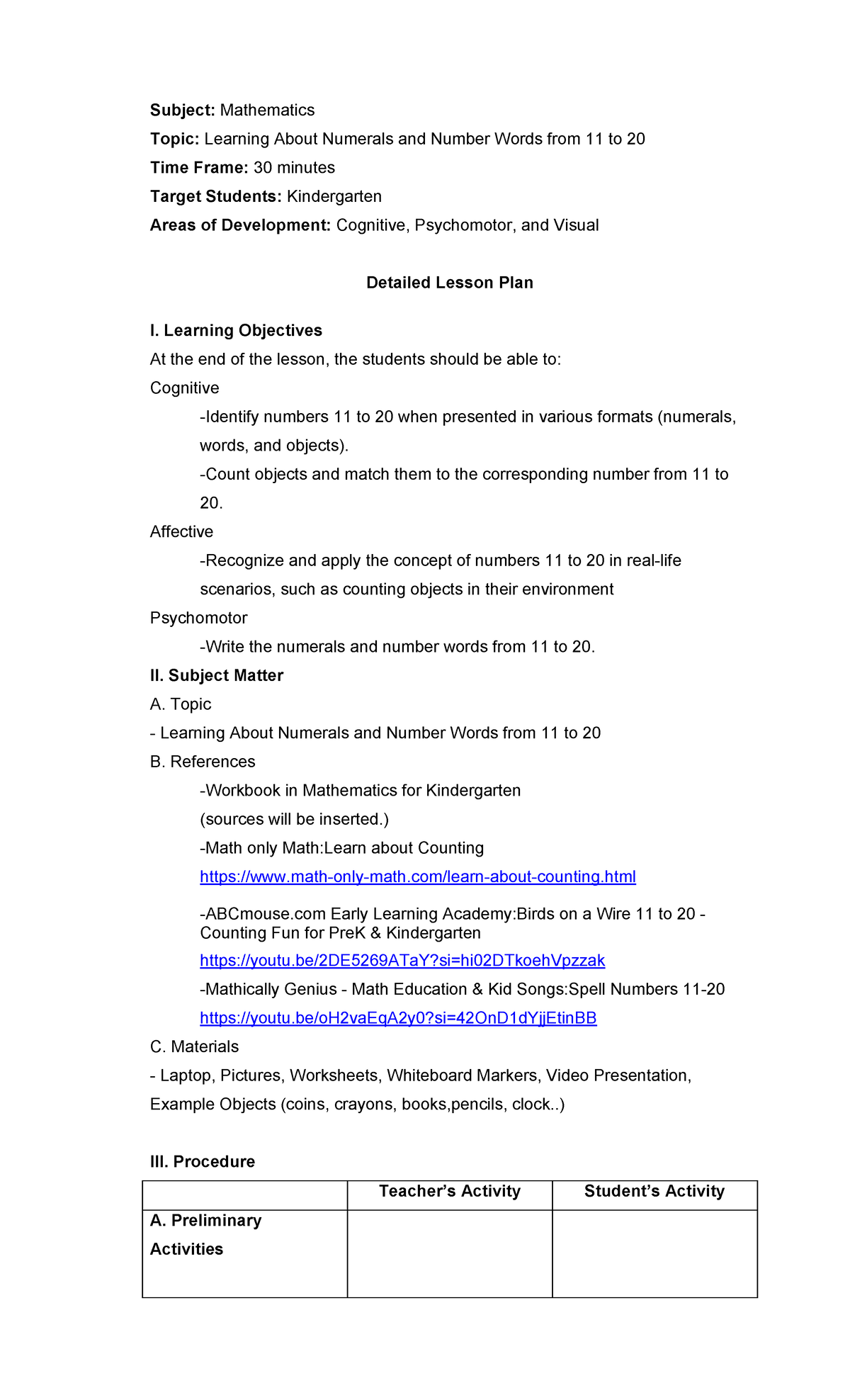 Subject: Mathematics

Topic: Learning About Numerals and Number Words from 11 to 20

Time Frame: 30 minutes

Target Students: Kindergarten

Areas of Development: Cognitive, Psychomotor, and Visual

Detailed Lesson Plan

I. Learning Objectives

At the end of the lesson, the students should be able to:

Cognitive

-Identify numbers 11 to 20 when presented in various formats (numerals, words, and objects).

-Count objects and match them to the corresponding number from 11 to 20.

Affective

-Recognize and apply the concept of numbers 11 to 20 in real-life scenarios, such as counting objects in their environment

Psychomotor

-Write the numerals and number words from 11 to 20.

II. Subject Matter

A. Topic

- Learning About Numerals and Number Words from 11 to 20

B. References

-Workbook in Mathematics for Kindergarten

(sources will be inserted.)

-Math only Math:Learn about Counting

https://www.math-only-math.com/learn-about-counting.html

-ABCmouse.com Early Learning Academy:Birds on a Wire 11 to 20 - Counting Fun for PreK & Kindergarten

https://youtu.be/2DE5269ATaY?si=hi02DTkoehVpzzak

-Mathically Genius - Math Education & Kid Songs:Spell Numbers 11-20

https://youtu.be/oH2vaEqA2y0?si=42OnD1dYjjEtinBB

C. Materials

- Laptop, Pictures, Worksheets, Whiteboard Markers, Video Presentation, Example Objects (coins, crayons, books,pencils, clock..)

III. Procedure

| | Teacher's Activity | Student's Activity |
|---|---|---|
| A. Preliminary Activities | | |